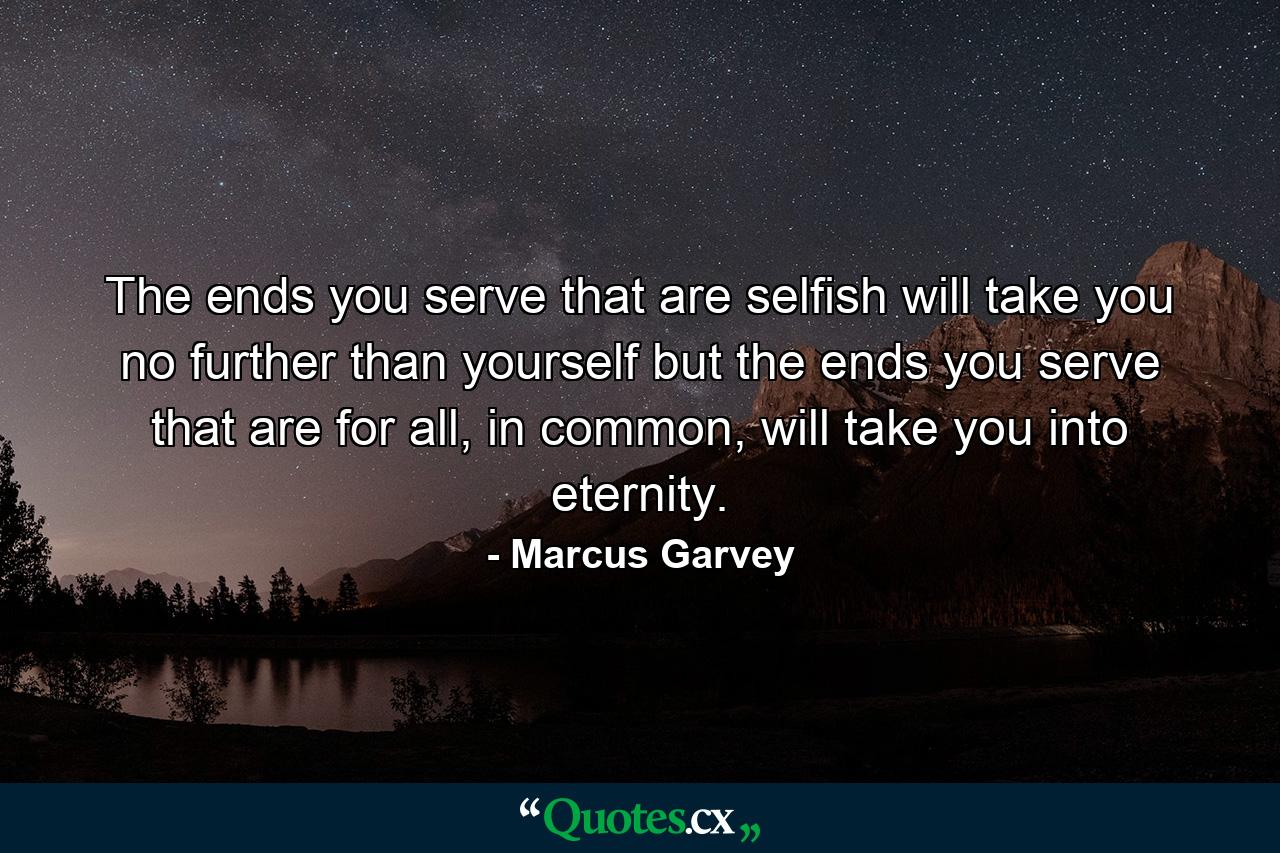 The ends you serve that are selfish will take you no further than yourself but the ends you serve that are for all, in common, will take you into eternity.

- Marcus Garvey

“Quotes.cx„